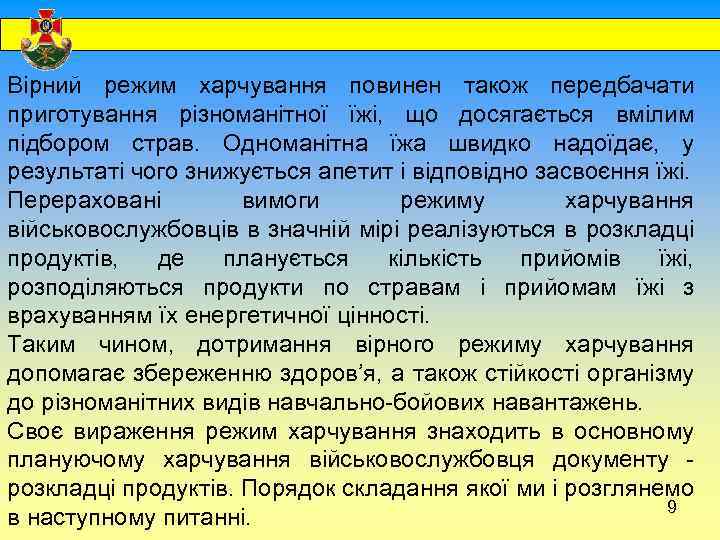 Вірний режим харчування повинен також передбачати приготування різноманітної їжі, що досягається вмілим підбором страв. Одноманітна їжа швидко надоїдає, у результаті чого знижується апетит і відповідно засвоєння їжі.

Перераховані вимоги режиму харчування військовослужбовців в значній мірі реалізуються в розкладці продуктів, де планується кількість прийомів їжі, розподіляються продукти по стравам і прийомам їжі з врахуванням їх енергетичної цінності.

Таким чином, дотримання вірного режиму харчування допомагає збереженню здоров'я, а також стійкості організму до різноманітних видів навчально-бойових навантажень.

Своє вираження режим харчування знаходить в основному плануючому харчування військовослужбовця документу - розкладці продуктів. Порядок складання якої ми і розглянемо в наступному питанні.

9